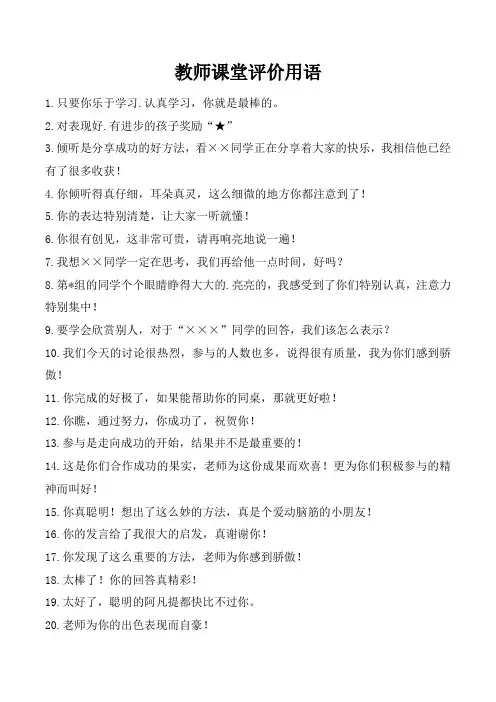 教师课堂评价用语

1.只要你乐于学习.认真学习，你就是最棒的。

2.对表现好.有进步的孩子奖励“★”

3.倾听是分享成功的好方法，看××同学正在分享着大家的快乐，我相信他已经有了很多收获！

4.你倾听得真仔细，耳朵真灵，这么细微的地方你都注意到了！

5.你的表达特别清楚，让大家一听就懂！

6.你很有创见，这非常可贵，请再响亮地说一遍！

7.我想××同学一定在思考，我们再给他一点时间，好吗？

8.第*组的同学个个眼睛睁得大大的.亮亮的，我感受到了你们特别认真，注意力特别集中！

9.要学会欣赏别人，对于“×××”同学的回答，我们该怎么表示？

10.我们今天的讨论很热烈，参与的人数也多，说得很有质量，我为你们感到骄傲！

11.你完成的好极了，如果能帮助你的同桌，那就更好啦！

12.你瞧，通过努力，你成功了，祝贺你！

13.参与是走向成功的开始，结果并不是最重要的！

14.这是你们合作成功的果实，老师为这份成果而欢喜！更为你们积极参与的精神而叫好！

15.你真聪明！想出了这么妙的方法，真是个爱动脑筋的小朋友！

16.你的发言给了我很大的启发，真谢谢你！

17.你发现了这么重要的方法，老师为你感到骄傲！

18.太棒了！你的回答真精彩！

19.太好了，聪明的阿凡提都快比不过你。

20.老师为你的出色表现而自豪！